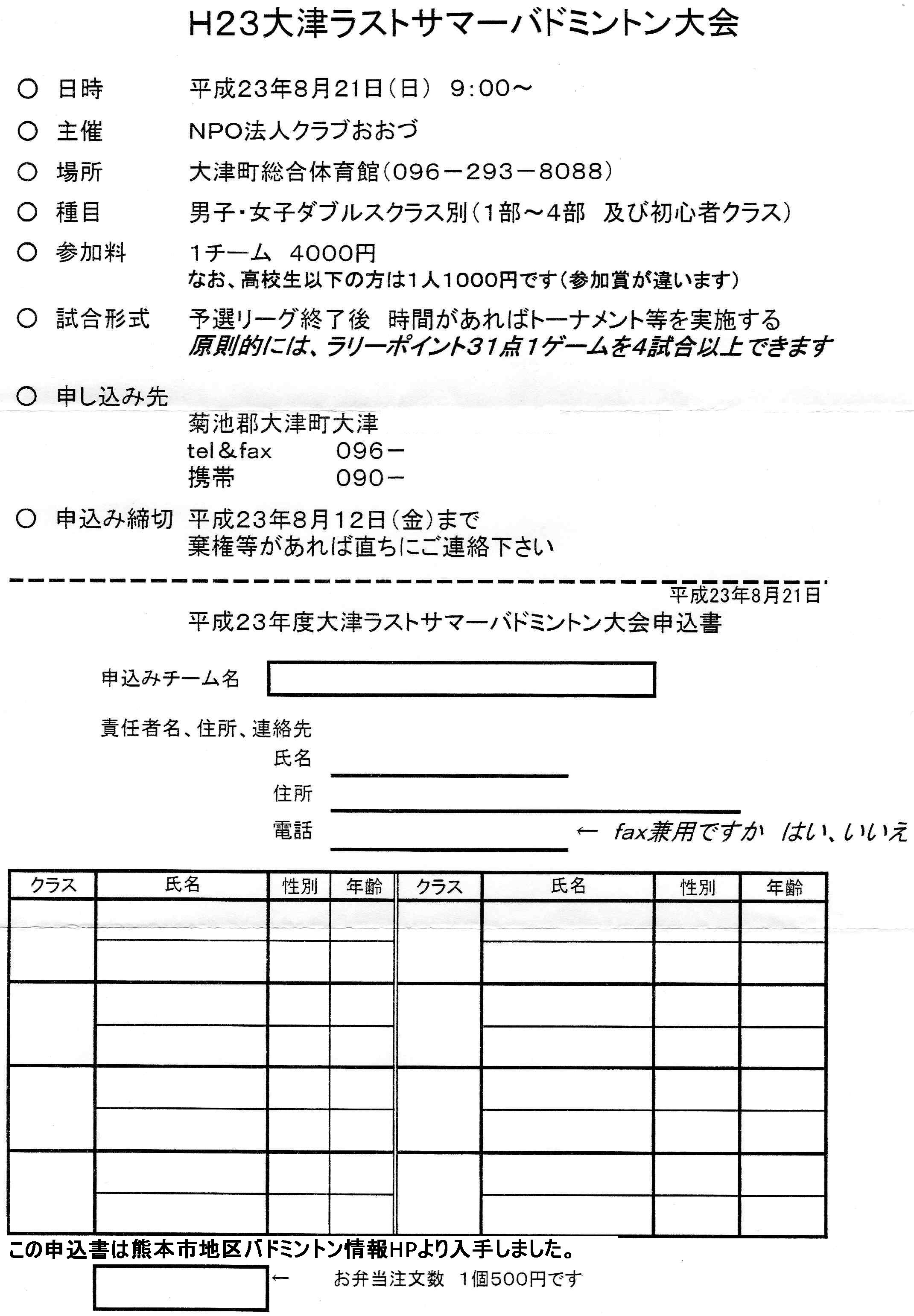 H23大津ラストサマーバドミントン大会

○ 日時　平成23年8月21日（日）　9:00～

○ 主催　NPO法人クラブおおづ

○ 場所　大津町総合体育館（096－293－8088）

○ 種目　男子・女子ダブルスクラス別（1部～4部　及び初心者クラス）

○ 参加料　1チーム　4000円
なお、高校生以下の方は1人1000円です（参加賞が違います）

○ 試合形式　予選リーグ終了後　時間があればトーナメント等を実施する
原則的には、ラリーポイント31点1ゲームを4試合以上できます

○ 申し込み先
菊池郡大津町大津
tel＆fax　096－
携帯　090－

○ 申込み締切　平成23年8月12日（金）まで
棄権等があれば直ちにご連絡下さい

平成23年8月21日

平成23年度大津ラストサマーバドミントン大会申込書

申込みチーム名

責任者名、住所、連絡先
氏名
住所
電話　← fax兼用ですか　はい、いいえ

| クラス | 氏名 | 性別 | 年齢 | クラス | 氏名 | 性別 | 年齢 |
|---|---|---|---|---|---|---|---|
| | | | | | | | |
| | | | | | | | |
| | | | | | | | |
| | | | | | | | |
| | | | | | | | |
| | | | | | | | |
| | | | | | | | |
| | | | | | | | |

この申込書は熊本市地区バドミントン情報HPより入手しました。

← お弁当注文数　1個500円です